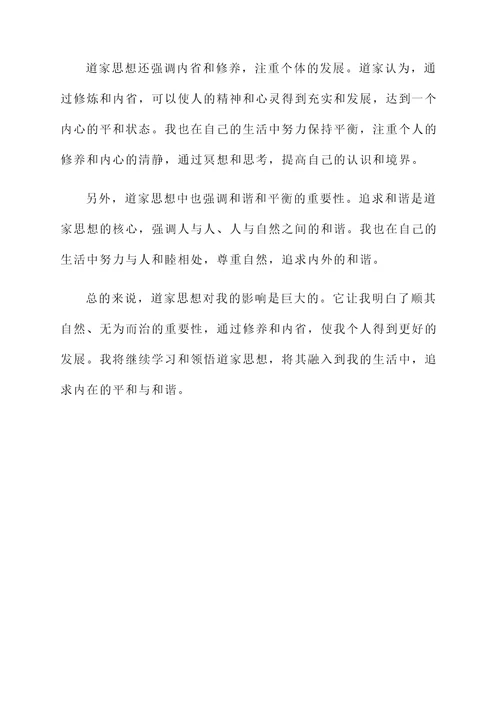 道家思想还强调内省和修养，注重个体的发展。道家认为，通过修炼和内省，可以使人的精神和心灵得到充实和发展，达到一个内心的平和状态。我也在自己的生活中努力保持平衡，注重个人的修养和内心的清静，通过冥想和思考，提高自己的认识和境界。

另外，道家思想中也强调和谐和平衡的重要性。追求和谐是道家思想的核心，强调人与人、人与自然之间的和谐。我也在自己的生活中努力与人和睦相处，尊重自然，追求内外的和谐。

总的来说，道家思想对我的影响是巨大的。它让我明白了顺其自然、无为而治的重要性，通过修养和内省，使我个人得到更好的发展。我将继续学习和领悟道家思想，将其融入到我的生活中，追求内在的平和与和谐。